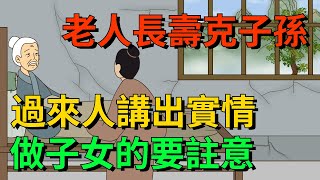 老人長壽克子孫

過來人講出實情

做子女的要註意